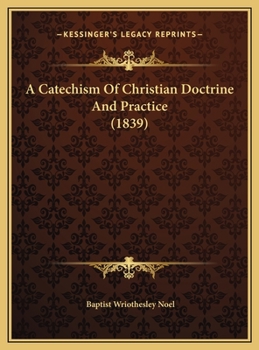 —KESSINGER'S LEGACY REPRINTS—

A Catechism Of Christian Doctrine And Practice (1839)

Baptist Wriothesley Noel